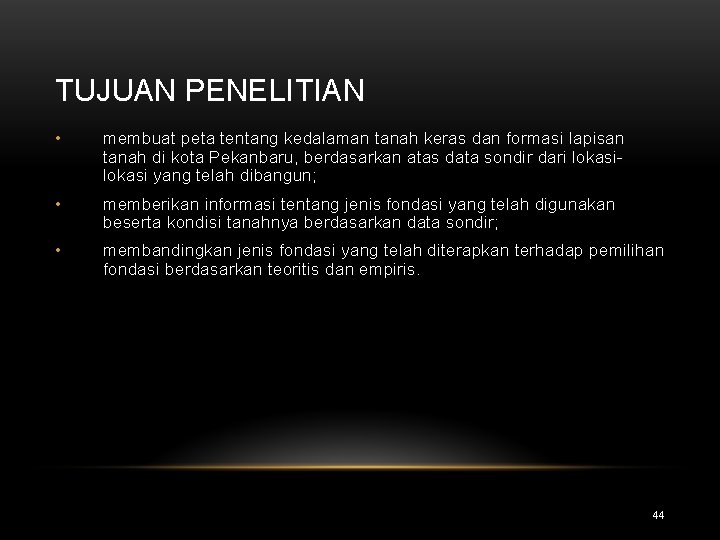 TUJUAN PENELITIAN

• membuat peta tentang kedalaman tanah keras dan formasi lapisan tanah di kota Pekanbaru, berdasarkan atas data sondir dari lokasi-lokasi yang telah dibangun;

• memberikan informasi tentang jenis fondasi yang telah digunakan beserta kondisi tanahnya berdasarkan data sondir;

• membandingkan jenis fondasi yang telah diterapkan terhadap pemilihan fondasi berdasarkan teoritis dan empiris.

44